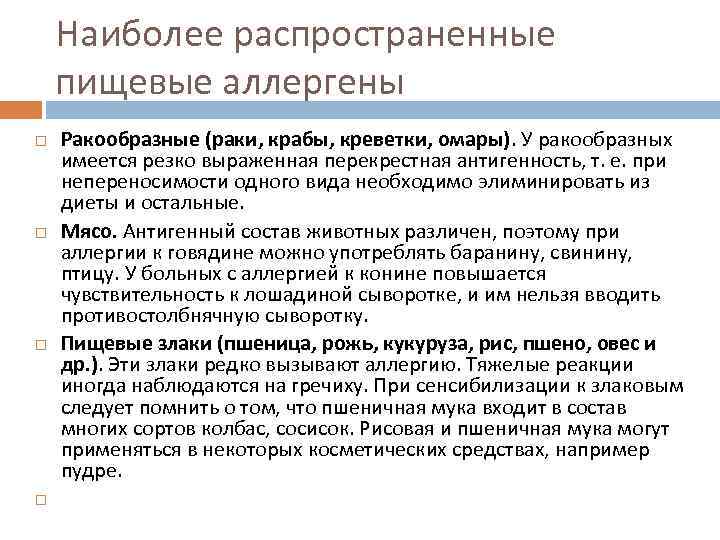 Наиболее распространенные пищевые аллергены

Ракообразные (раки, крабы, креветки, омары). У ракообразных имеется резко выраженная перекрестная антигенность, т. е. при непереносимости одного вида необходимо элиминировать из диеты и остальные.

Мясо. Антигенный состав животных различен, поэтому при аллергии к говядине можно употреблять баранину, свинину, птицу. У больных с аллергией к конине повышается чувствительность к лошадиной сыворотке, и им нельзя вводить противостолбнячную сыворотку.

Пищевые злаки (пшеница, рожь, кукуруза, рис, пшено, овес и др.). Эти злаки редко вызывают аллергию. Тяжелые реакции иногда наблюдаются на гречиху. При сенсибилизации к злаковым следует помнить о том, что пшеничная мука входит в состав многих сортов колбас, сосисок. Рисовая и пшеничная мука могут применяться в некоторых косметических средствах, например пудре.